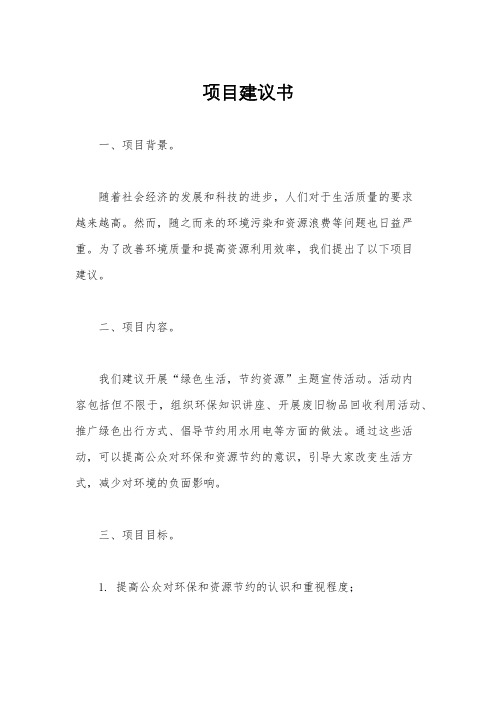 项目建议书

一、项目背景。

随着社会经济的发展和科技的进步，人们对于生活质量的要求越来越高。然而，随之而来的环境污染和资源浪费等问题也日益严重。为了改善环境质量和提高资源利用效率，我们提出了以下项目建议。

二、项目内容。

我们建议开展“绿色生活，节约资源”主题宣传活动。活动内容包括但不限于，组织环保知识讲座、开展废旧物品回收利用活动、推广绿色出行方式、倡导节约用水用电等方面的做法。通过这些活动，可以提高公众对环保和资源节约的意识，引导大家改变生活方式，减少对环境的负面影响。

三、项目目标。

1. 提高公众对环保和资源节约的认识和重视程度；